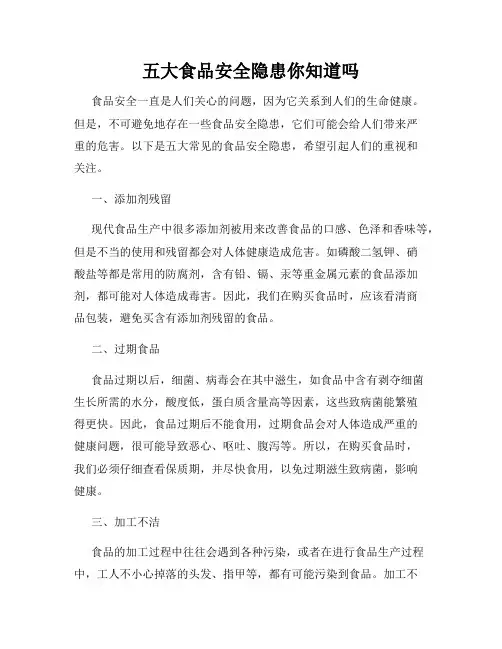 五大食品安全隐患你知道吗

食品安全一直是人们关心的问题，因为它关系到人们的生命健康。但是，不可避免地存在一些食品安全隐患，它们可能会给人们带来严重的危害。以下是五大常见的食品安全隐患，希望引起人们的重视和关注。

一、添加剂残留

现代食品生产中很多添加剂被用来改善食品的口感、色泽和香味等，但是不当的使用和残留都会对人体健康造成危害。如磷酸二氢钾、硝酸盐等都是常用的防腐剂，含有铅、镉、汞等重金属元素的食品添加剂，都可能对人体造成毒害。因此，我们在购买食品时，应该看清商品包装，避免买含有添加剂残留的食品。

二、过期食品

食品过期以后，细菌、病毒会在其中滋生，如食品中含有剥夺细菌生长所需的水分，酸度低，蛋白质含量高等因素，这些致病菌能繁殖得更快。因此，食品过期后不能食用，过期食品会对人体造成严重的健康问题，很可能导致恶心、呕吐、腹泻等。所以，在购买食品时，我们必须仔细查看保质期，并尽快食用，以免过期滋生致病菌，影响健康。

三、加工不洁

食品的加工过程中往往会遇到各种污染，或者在进行食品生产过程中，工人不小心掉落的头发、指甲等，都有可能污染到食品。加工不